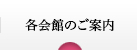 各会館のご案内